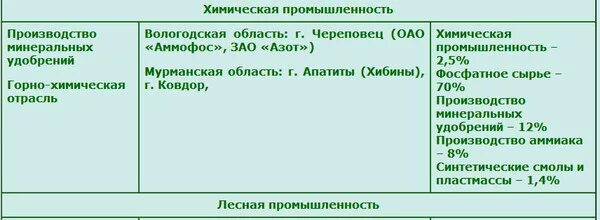 | Химическая промышленность | | |
|---|---|---|
| Производство минеральных удобрений<br><br>Горно-химическая отрасль | Вологодская область: г. Череповец (ОАО «Аммофос», ЗАО «Азот»)<br><br>Мурманская область: г. Апатиты (Хибины), г. Ковдор, | Химическая промышленность – 2,5%<br>Фосфатное сырье – 70%<br>Производство минеральных удобрений – 12%<br>Производство аммиака – 8%<br>Синтетические смолы и пластмассы – 1,4% |
| Лесная промышленность | | |